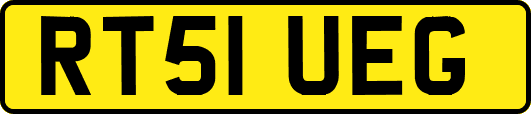 RT51 UEG